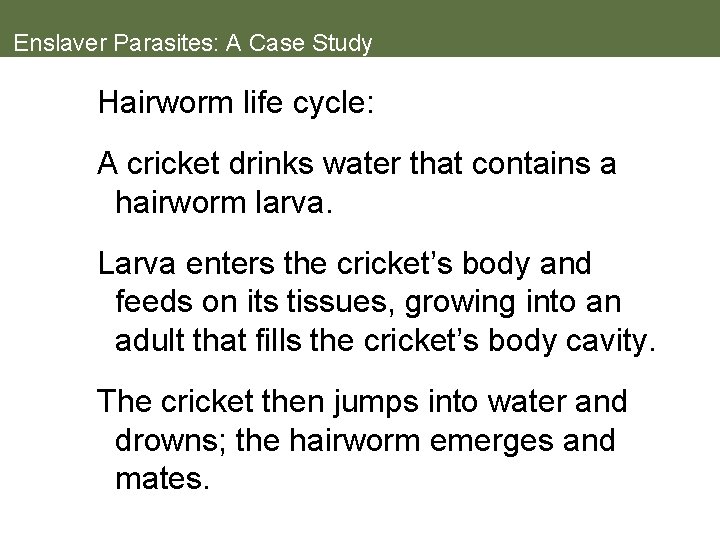 Enslaver Parasites: A Case Study

Hairworm life cycle:

A cricket drinks water that contains a hairworm larva.

Larva enters the cricket's body and feeds on its tissues, growing into an adult that fills the cricket's body cavity.

The cricket then jumps into water and drowns; the hairworm emerges and mates.